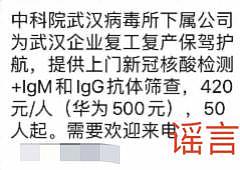 中科院武汉病毒所下属公司为武汉企业复工复产保驾护航，提供上门新冠核酸检测+IgM和IgG抗体筛查，420元/人（华为500元），50人起。需要欢迎来电

谣言